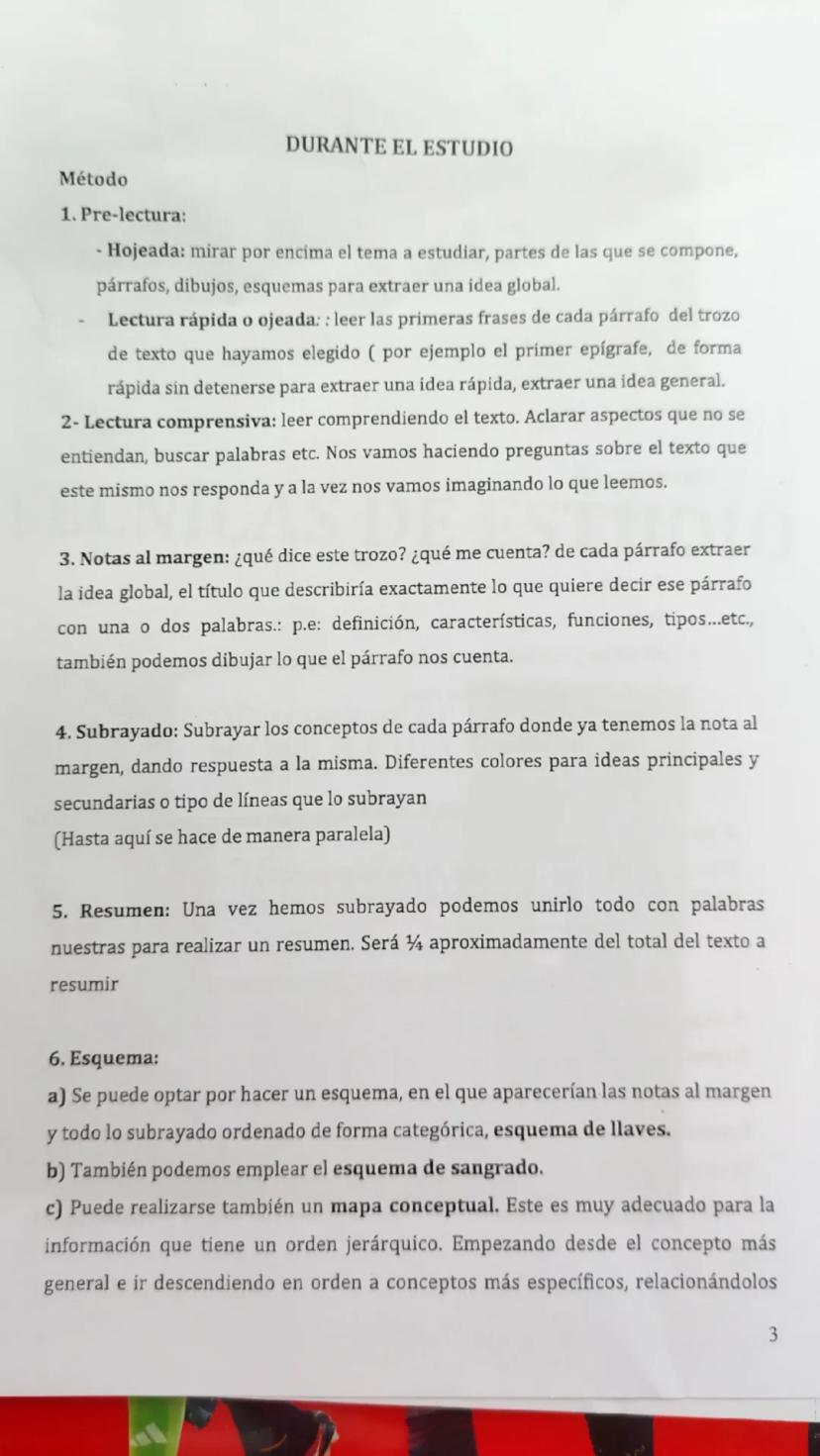 DURANTE EL ESTUDIO

Método

1. Pre-lectura:

- Hojeada: mirar por encima el tema a estudiar, partes de las que se compone, párrafos, dibujos, esquemas para extraer una idea global.

- Lectura rápida o ojeada: : leer las primeras frases de cada párrafo del trozo de texto que hayamos elegido ( por ejemplo el primer epígrafe, de forma rápida sin detenerse para extraer una idea rápida, extraer una idea general.

2- Lectura comprensiva: leer comprendiendo el texto. Aclarar aspectos que no se entiendan, buscar palabras etc. Nos vamos haciendo preguntas sobre el texto que este mismo nos responda y a la vez nos vamos imaginando lo que leemos.

3. Notas al margen: ¿qué dice este trozo? ¿qué me cuenta? de cada párrafo extraer la idea global, el título que describiría exactamente lo que quiere decir ese párrafo con una o dos palabras.: p.e: definición, características, funciones, tipos...etc., también podemos dibujar lo que el párrafo nos cuenta.

4. Subrayado: Subrayar los conceptos de cada párrafo donde ya tenemos la nota al margen, dando respuesta a la misma. Diferentes colores para ideas principales y secundarias o tipo de líneas que lo subrayan
(Hasta aquí se hace de manera paralela)

5. Resumen: Una vez hemos subrayado podemos unirlo todo con palabras nuestras para realizar un resumen. Será ¼ aproximadamente del total del texto a resumir

6. Esquema:
a) Se puede optar por hacer un esquema, en el que aparecerían las notas al margen y todo lo subrayado ordenado de forma categórica, esquema de llaves.
b) También podemos emplear el esquema de sangrado.
c) Puede realizarse también un mapa conceptual. Este es muy adecuado para la información que tiene un orden jerárquico. Empezando desde el concepto más general e ir descendiendo en orden a conceptos más específicos, relacionándolos

3